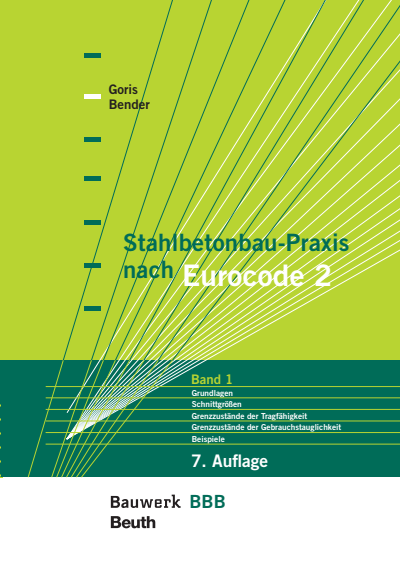 Goris
Bender

Stahlbetonbau-Praxis nach Eurocode 2

Band 1
Grundlagen
Schnittgrößen
Grenzzustände der Tragfähigkeit
Grenzzustände der Gebrauchstauglichkeit
Beispiele

7. Auflage

Bauwerk BBB
Beuth